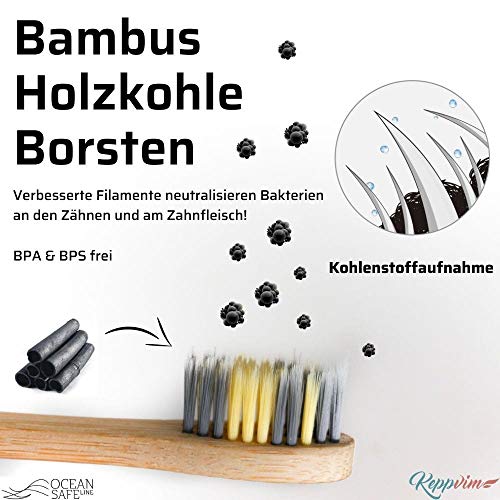 Bambus Holzkohle Borsten

Verbesserte Filamente neutralisieren Bakterien an den Zähnen und am Zahnfleisch!

BPA & BPS frei

Kohlenstoffaufnahme

OCEAN SAFE LINE

Keppvim